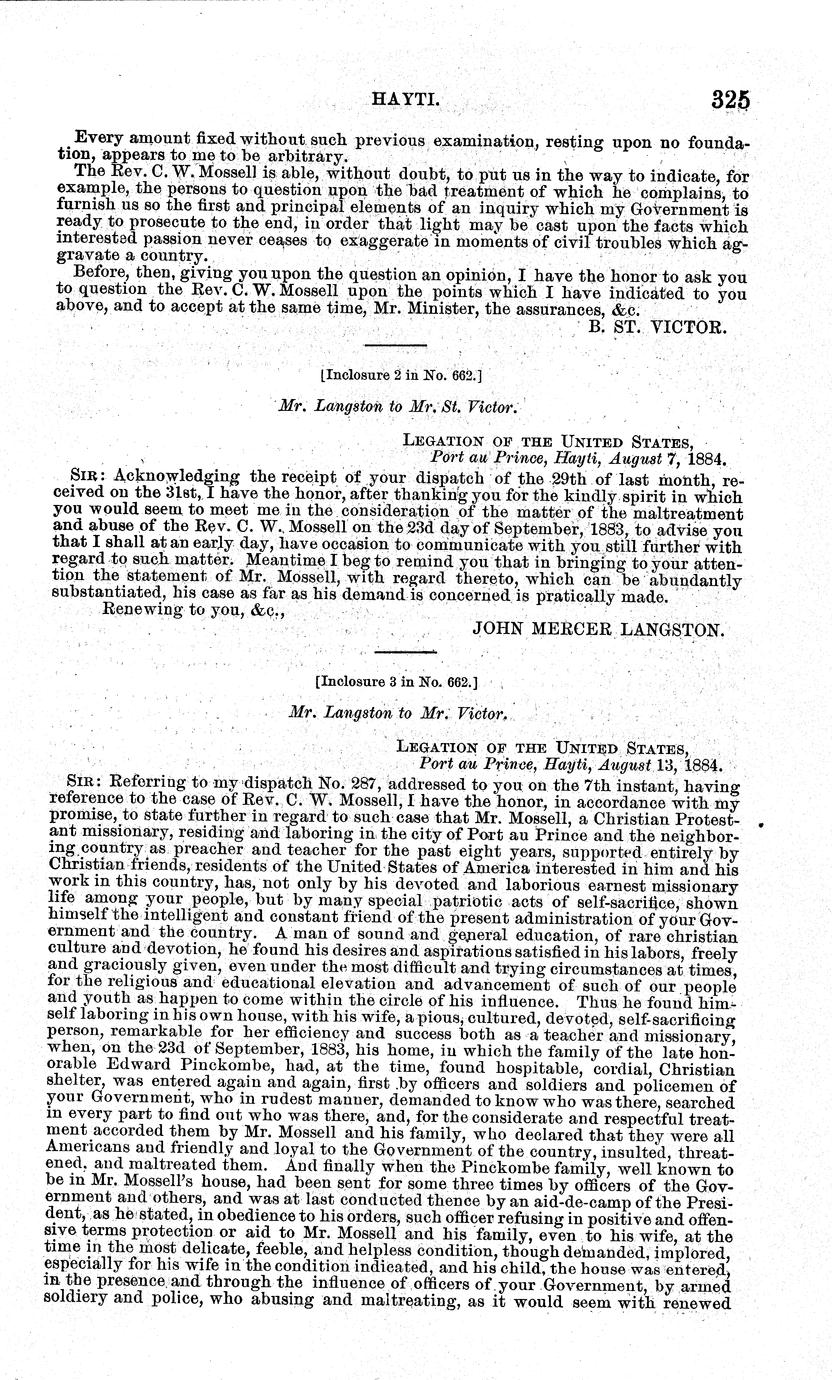 HAYTI. 325

Every amount fixed without such previous examination, resting upon no foundation, appears to me to be arbitrary.

The Rev. C. W. Mossell is able, without doubt, to put us in the way to indicate, for example, the persons to question upon the bad treatment of which he complains, to furnish us so the first and principal elements of an inquiry which my Government is ready to prosecute to the end, in order that light may be cast upon the facts which interested passion never ceases to exaggerate in moments of civil troubles which aggravate a country.

Before, then, giving you upon the question an opinion, I have the honor to ask you to question the Rev. C. W. Mossell upon the points which I have indicated to you above, and to accept at the same time, Mr. Minister, the assurances, &c.

B. ST. VICTOR.

[Inclosure 2 in No. 662.]

Mr. Langston to Mr. St. Victor.

LEGATION OF THE UNITED STATES,
Port au Prince, Hayti, August 7, 1884.

SIR: Acknowledging the receipt of your dispatch of the 29th of last month, received on the 31st, I have the honor, after thanking you for the kindly spirit in which you would seem to meet me in the consideration of the matter of the maltreatment and abuse of the Rev. C. W. Mossell on the 23d day of September, 1883, to advise you that I shall at an early day, have occasion to communicate with you still further with regard to such matter. Meantime I beg to remind you that in bringing to your attention the statement of Mr. Mossell, with regard thereto, which can be abundantly substantiated, his case as far as his demand is concerned is pratically made.

Renewing to you, &c.,

JOHN MERCER LANGSTON.

[Inclosure 3 in No. 662.]

Mr. Langston to Mr. Victor.

LEGATION OF THE UNITED STATES,
Port au Prince, Hayti, August 13, 1884.

SIR: Referring to my dispatch No. 287, addressed to you on the 7th instant, having reference to the case of Rev. C. W. Mossell, I have the honor, in accordance with my promise, to state further in regard to such case that Mr. Mossell, a Christian Protestant missionary, residing and laboring in the city of Port au Prince and the neighboring country as preacher and teacher for the past eight years, supported entirely by Christian friends, residents of the United States of America interested in him and his work in this country, has, not only by his devoted and laborious earnest missionary life among your people, but by many special patriotic acts of self-sacrifice, shown himself the intelligent and constant friend of the present administration of your Government and the country. A man of sound and general education, of rare christian culture and devotion, he found his desires and aspirations satisfied in his labors, freely and graciously given, even under the most difficult and trying circumstances at times, for the religious and educational elevation and advancement of such of our people and youth as happen to come within the circle of his influence. Thus he found himself laboring in his own house, with his wife, a pious, cultured, devoted, self-sacrificing person, remarkable for her efficiency and success both as a teacher and missionary, when, on the 23d of September, 1883, his home, in which the family of the late honorable Edward Pinckombe, had, at the time, found hospitable, cordial, Christian shelter, was entered again and again, first by officers and soldiers and policemen of your Government, who in rudest manner, demanded to know who was there, searched in every part to find out who was there, and, for the considerate and respectful treatment accorded them by Mr. Mossell and his family, who declared that they were all Americans and friendly and loyal to the Government of the country, insulted, threatened, and maltreated them. And finally when the Pinckombe family, well known to be in Mr. Mossell's house, had been sent for some three times by officers of the Government and others, and was at last conducted thence by an aid-de-camp of the President, as he stated, in obedience to his orders, such officer refusing in positive and offensive terms protection or aid to Mr. Mossell and his family, even to his wife, at the time in the most delicate, feeble, and helpless condition, though demanded, implored, especially for his wife in the condition indicated, and his child, the house was entered, in the presence and through the influence of officers of your Government, by armed soldiery and police, who abusing and maltreating, as it would seem with renewed